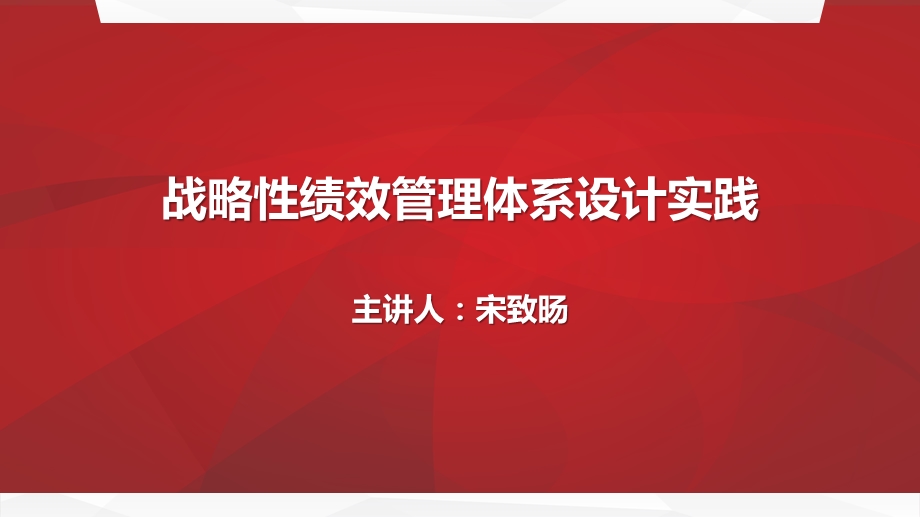 战略性绩效管理体系设计实践

主讲人：宋致旸